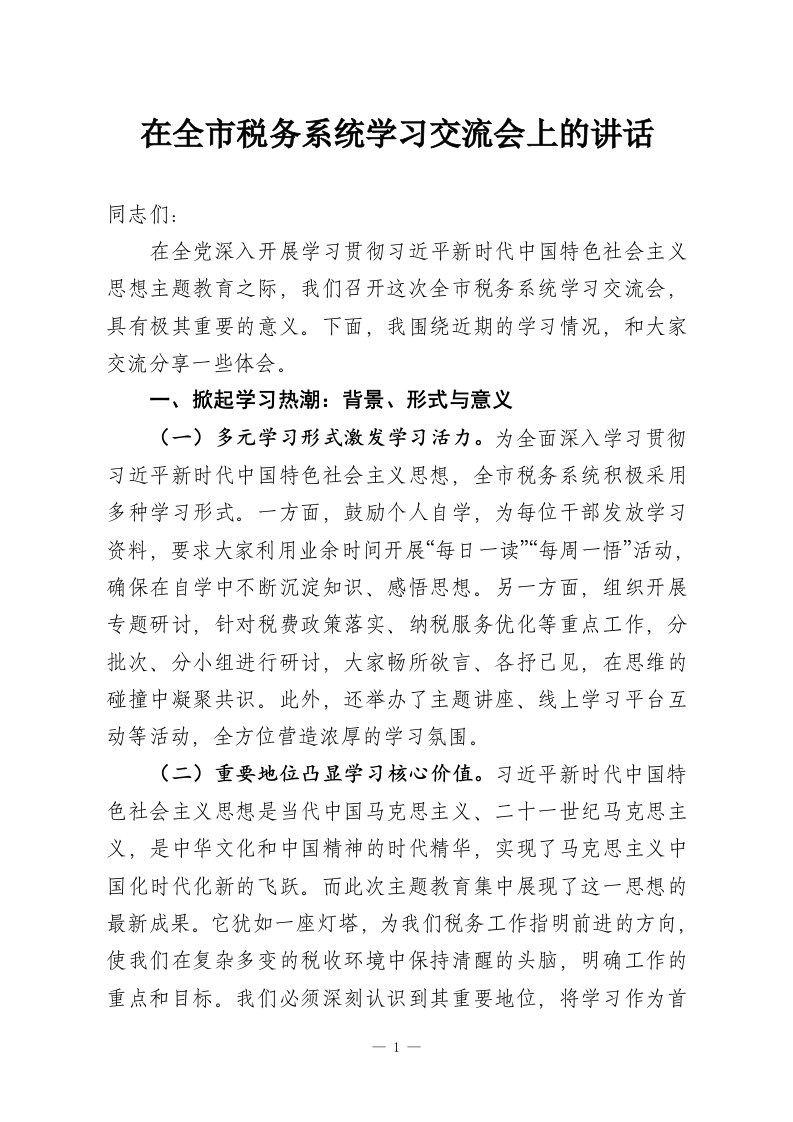 在全市税务系统学习交流会上的讲话

同志们：

在全党深入开展学习贯彻习近平新时代中国特色社会主义思想主题教育之际，我们召开这次全市税务系统学习交流会，具有极其重要的意义。下面，我围绕近期的学习情况，和大家交流分享一些体会。

一、掀起学习热潮：背景、形式与意义

（一）多元学习形式激发学习活力。为全面深入学习贯彻习近平新时代中国特色社会主义思想，全市税务系统积极采用多种学习形式。一方面，鼓励个人自学，为每位干部发放学习资料，要求大家利用业余时间开展“每日一读”“每周一悟”活动，确保在自学中不断沉淀知识、感悟思想。另一方面，组织开展专题研讨，针对税费政策落实、纳税服务优化等重点工作，分批次、分小组进行研讨，大家畅所欲言、各抒己见，在思维的碰撞中凝聚共识。此外，还举办了主题讲座、线上学习平台互动等活动，全方位营造浓厚的学习氛围。

（二）重要地位凸显学习核心价值。习近平新时代中国特色社会主义思想是当代中国马克思主义、二十一世纪马克思主义，是中华文化和中国精神的时代精华，实现了马克思主义中国化时代化新的飞跃。而此次主题教育集中展现了这一思想的最新成果。它犹如一座灯塔，为我们税务工作指明前进的方向，使我们在复杂多变的税收环境中保持清醒的头脑，明确工作的重点和目标。我们必须深刻认识到其重要地位，将学习作为首

— 1 —